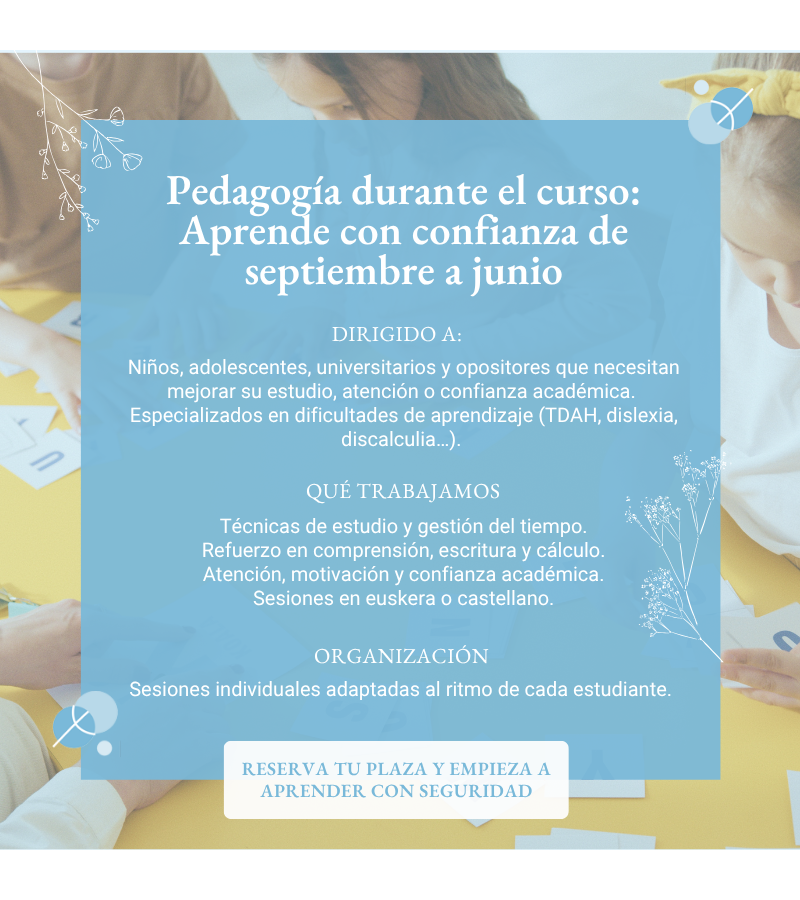 Pedagogía durante el curso: Aprende con confianza de septiembre a junio

DIRIGIDO A:

Niños, adolescentes, universitarios y opositores que necesitan mejorar su estudio, atención o confianza académica. Especializados en dificultades de aprendizaje (TDAH, dislexia, discalculia...).

QUÉ TRABAJAMOS

Técnicas de estudio y gestión del tiempo.
Refuerzo en comprensión, escritura y cálculo.
Atención, motivación y confianza académica.
Sesiones en euskera o castellano.

ORGANIZACIÓN

Sesiones individuales adaptadas al ritmo de cada estudiante.

RESERVA TU PLAZA Y EMPIEZA A APRENDER CON SEGURIDAD